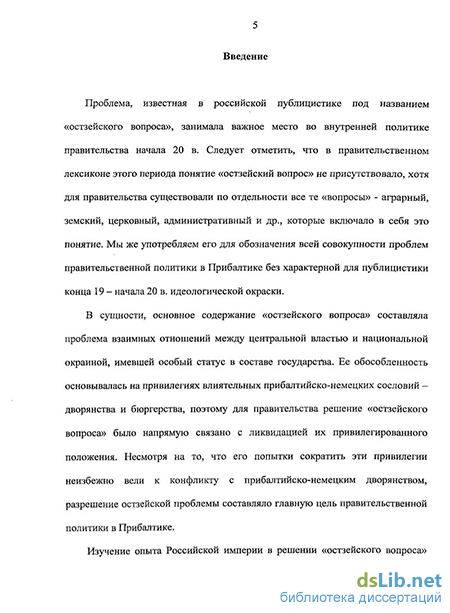 5

Введение

Проблема, известная в российской публицистике под названием «остзейского вопроса», занимала важное место во внутренней политике правительства начала 20 в. Следует отметить, что в правительственном лексиконе этого периода понятие «остзейский вопрос» не присутствовало, хотя для правительства существовали по отдельности все те «вопросы» - аграрный, земский, церковный, административный и др., которые включало в себя это понятие. Мы же употребляем его для обозначения всей совокупности проблем правительственной политики в Прибалтике без характерной для публицистики конца 19 – начала 20 в. идеологической окраски.

В сущности, основное содержание «остзейского вопроса» составляла проблема взаимных отношений между центральной властью и национальной окраиной, имевшей особый статус в составе государства. Ее обособленность основывалась на привилегиях влиятельных прибалтийско-немецких сословий – дворянства и бюргерства, поэтому для правительства решение «остзейского вопроса» было напрямую связано с ликвидацией их привилегированного положения. Несмотря на то, что его попытки сократить эти привилегии неизбежно вели к конфликту с прибалтийско-немецким дворянством, разрешение остзейской проблемы составляло главную цель правительственной политики в Прибалтике.

Изучение опыта Российской империи в решении «остзейского вопроса»

dsLib.net
библиотека диссертаций